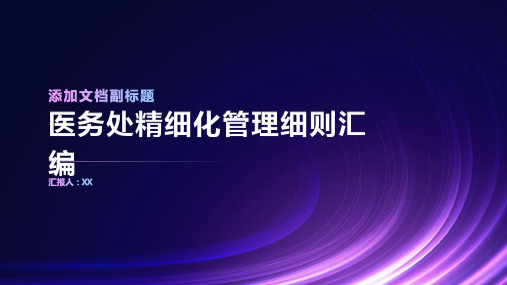 添加文档副标题

医务处精细化管理细则汇编

汇报人：XX